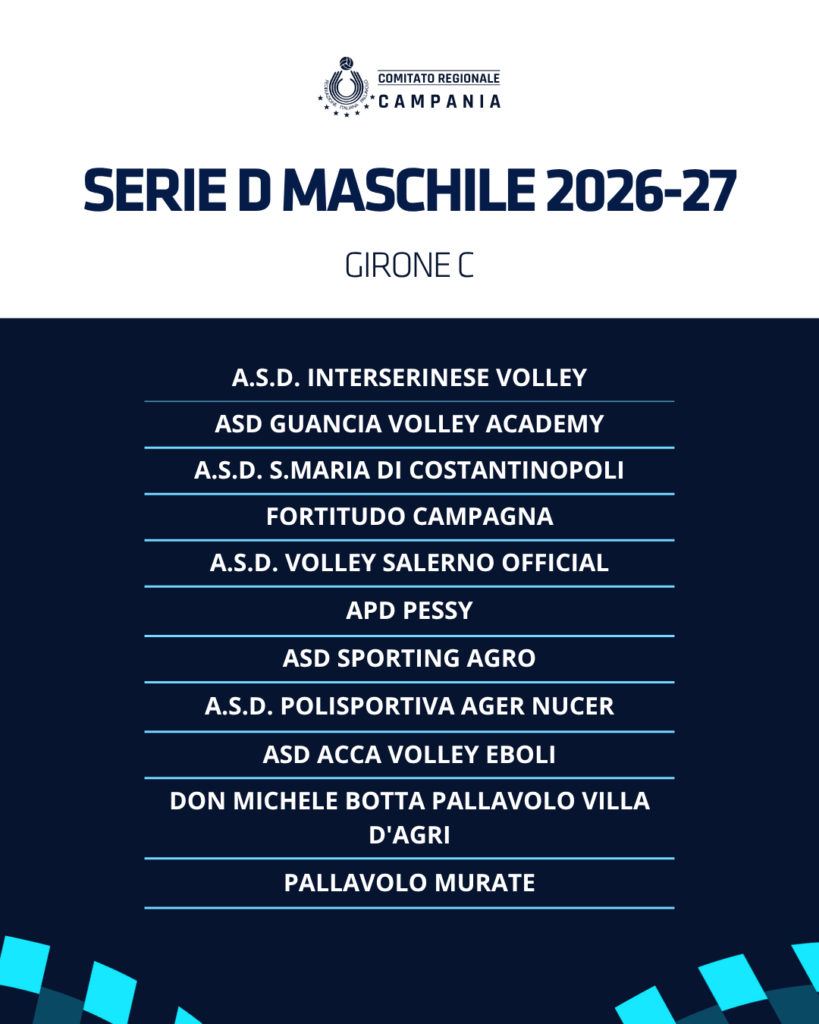 COMITATO REGIONALE
CAMPANIA

SERIE D MASCHILE 2026-27

GIRONE C

A.S.D. INTERSERINESE VOLLEY

ASD GUANCIA VOLLEY ACADEMY

A.S.D. S.MARIA DI COSTANTINOPOLI

FORTITUDO CAMPAGNA

A.S.D. VOLLEY SALERNO OFFICIAL

APD PESSY

ASD SPORTING AGRO

A.S.D. POLISPORTIVA AGER NUCER

ASD ACCA VOLLEY EBOLI

DON MICHELE BOTTA PALLAVOLO VILLA D'AGRI

PALLAVOLO MURATE